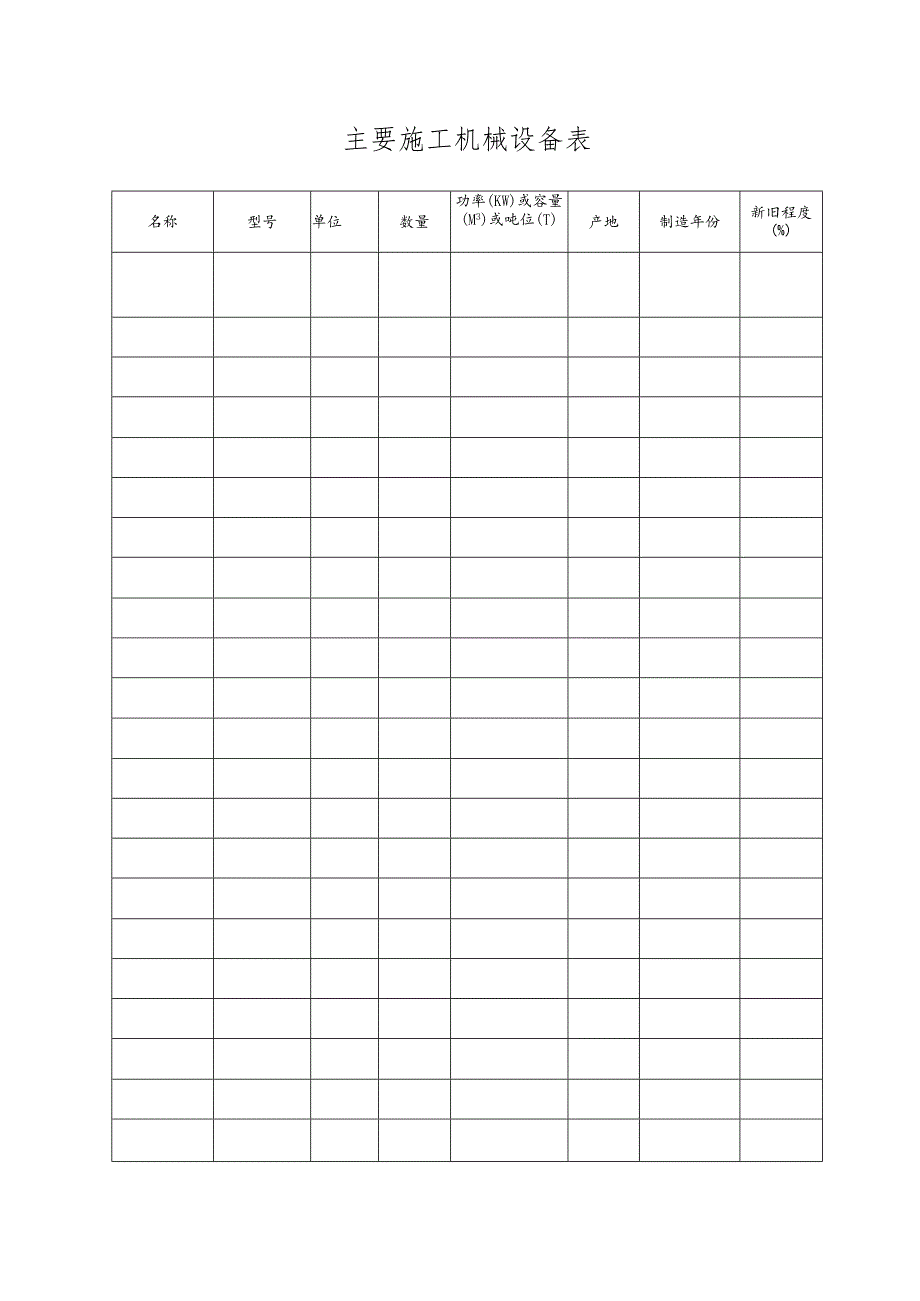 主要施工机械设备表

| 名称 | 型号 | 单位 | 数量 | 功率(KW)或容量($M^3$)或吨位(T) | 产地 | 制造年份 | 新旧程度(%) |
|---|---|---|---|---|---|---|---|
| | | | | | | | |
| | | | | | | | |
| | | | | | | | |
| | | | | | | | |
| | | | | | | | |
| | | | | | | | |
| | | | | | | | |
| | | | | | | | |
| | | | | | | | |
| | | | | | | | |
| | | | | | | | |
| | | | | | | | |
| | | | | | | | |
| | | | | | | | |
| | | | | | | | |
| | | | | | | | |
| | | | | | | | |
| | | | | | | | |
| | | | | | | | |
| | | | | | | | |
| | | | | | | | |
| | | | | | | | |